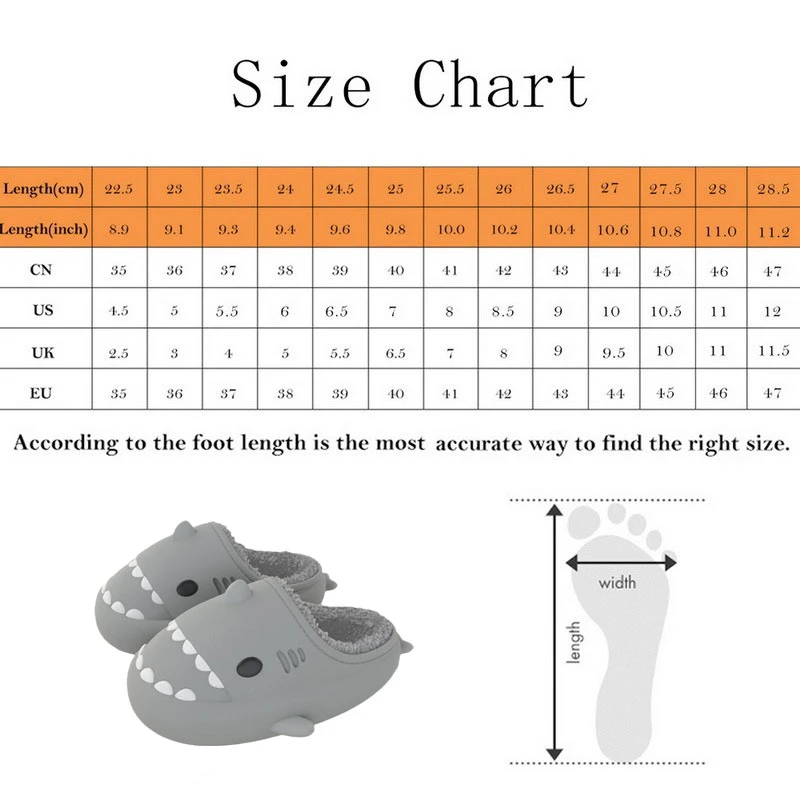 Size Chart

| Length(cm) | 22.5 | 23 | 23.5 | 24 | 24.5 | 25 | 25.5 | 26 | 26.5 | 27 | 27.5 | 28 | 28.5 |
|---|---|---|---|---|---|---|---|---|---|---|---|---|---|
| Length(inch) | 8.9 | 9.1 | 9.3 | 9.4 | 9.6 | 9.8 | 10.0 | 10.2 | 10.4 | 10.6 | 10.8 | 11.0 | 11.2 |
| CN | 35 | 36 | 37 | 38 | 39 | 40 | 41 | 42 | 43 | 44 | 45 | 46 | 47 |
| US | 4.5 | 5 | 5.5 | 6 | 6.5 | 7 | 8 | 8.5 | 9 | 10 | 10.5 | 11 | 12 |
| UK | 2.5 | 3 | 4 | 5 | 5.5 | 6.5 | 7 | 8 | 9 | 9.5 | 10 | 11 | 11.5 |
| EU | 35 | 36 | 37 | 38 | 39 | 40 | 41 | 42 | 43 | 44 | 45 | 46 | 47 |

According to the foot length is the most accurate way to find the right size.

width

length